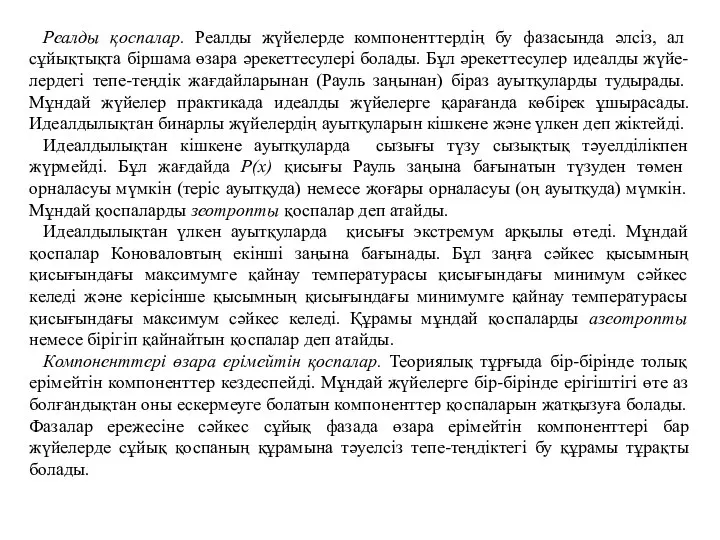 Реалды қоспалар. Реалды жүйелерде компоненттердің бу фазасында әлсіз, ал сұйықтықта біршама өзара әрекеттесулері болады. Бұл әрекеттесулер идеалды жүйелердегі тепе-теңдік жағдайларынан (Рауль заңынан) біраз ауытқуларды тудырады. Мұндай жүйелер практикада идеалды жүйелерге қарағанда көбірек ұшырасады. Идеалдылықтан бинарлы жүйелердің ауытқуларын кішкене және үлкен деп жіктейді.

Идеалдылықтан кішкене ауытқуларда сызығы түзу сызықтық тәуелділікпен жүрмейді. Бұл жағдайда $P(x)$ қисығы Рауль заңына бағынатын түзуден төмен орналасуы мүмкін (теріс ауытқуда) немесе жоғары орналасуы (оң ауытқуда) мүмкін. Мұндай қоспаларды зеотропты қоспалар деп атайды.

Идеалдылықтан үлкен ауытқуларда қисығы экстремум арқылы өтеді. Мұндай қоспалар Коноваловтың екінші заңына бағынады. Бұл заңға сәйкес қысымның қисығындағы максимумге қайнау температурасы қисығындағы минимум сәйкес келеді және керісінше қысымның қисығындағы минимумге қайнау температурасы қисығындағы максимум сәйкес келеді. Құрамы мұндай қоспаларды азеотропты немесе бірігіп қайнайтын қоспалар деп атайды.

Компоненттері өзара ерімейтін қоспалар. Теориялық тұрғыда бір-бірінде толық ерімейтін компоненттер кездеспейді. Мұндай жүйелерге бір-бірінде ерігіштігі өте аз болғандықтан оны ескермеуге болатын компоненттер қоспаларын жатқызуға болады. Фазалар ережесіне сәйкес сұйық фазада өзара ерімейтін компоненттері бар жүйелерде сұйық қоспаның құрамына тәуелсіз тепе-теңдіктегі бу құрамы тұрақты болады.